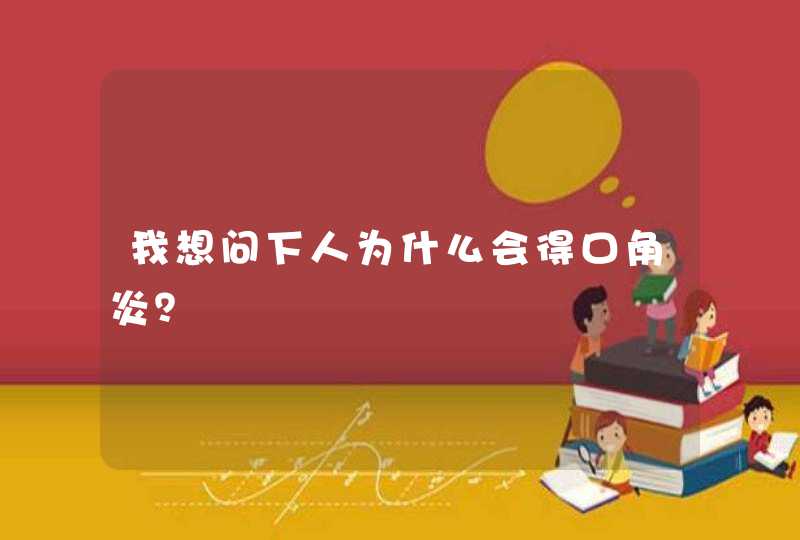 我想问下人为什么会得口角炎？